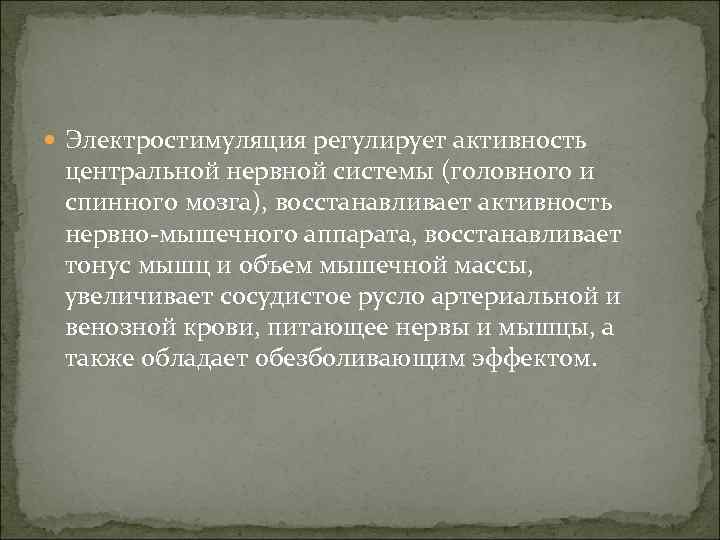 Электростимуляция регулирует активность центральной нервной системы (головного и спинного мозга), восстанавливает активность нервно-мышечного аппарата, восстанавливает тонус мышц и объем мышечной массы, увеличивает сосудистое русло артериальной и венозной крови, питающее нервы и мышцы, а также обладает обезболивающим эффектом.